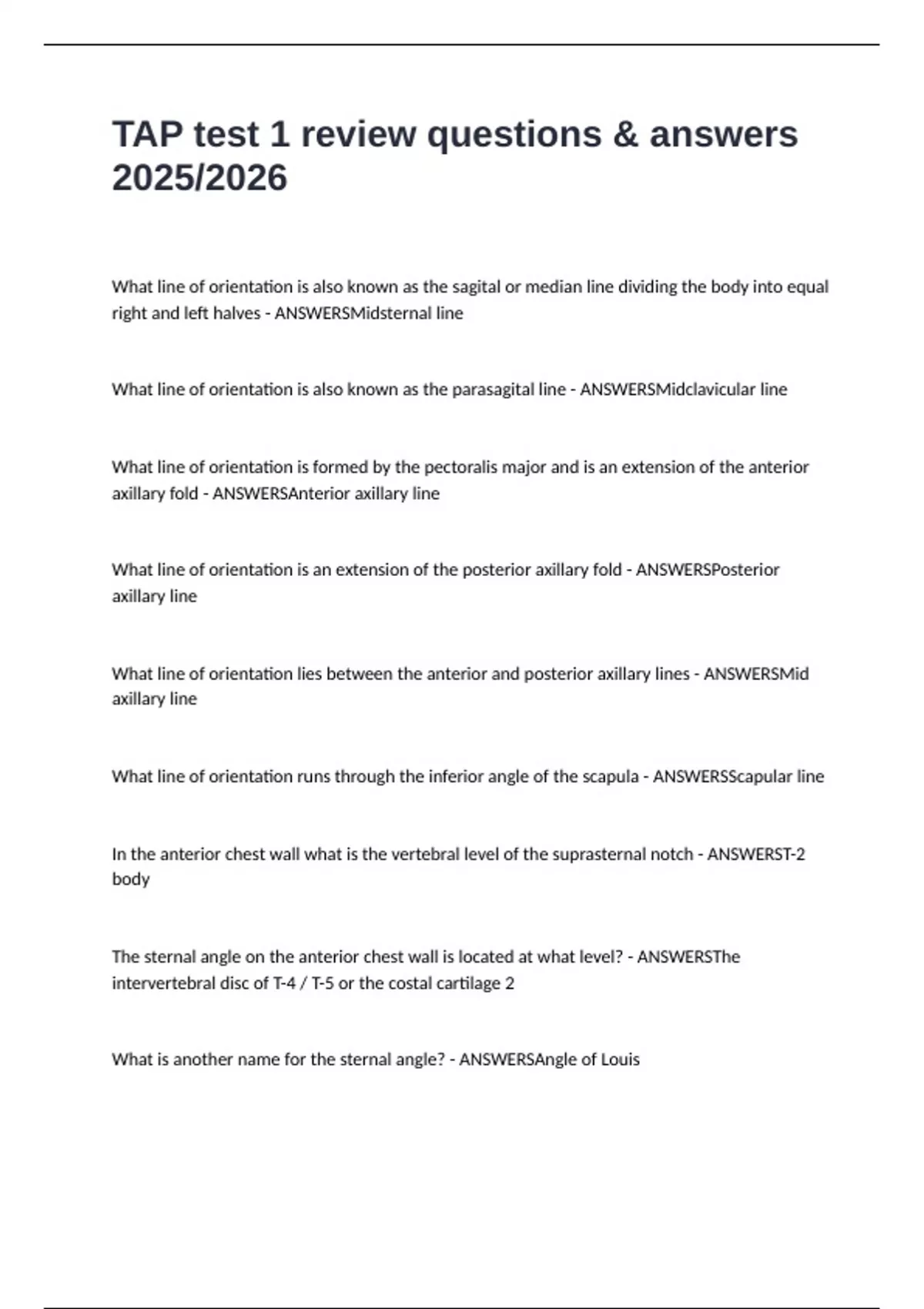 TAP test 1 review questions & answers 2025/2026

What line of orientation is also known as the sagital or median line dividing the body into equal right and left halves - ANSWERSMidsternal line

What line of orientation is also known as the parasagital line - ANSWERSMidclavicular line

What line of orientation is formed by the pectoralis major and is an extension of the anterior axillary fold - ANSWERSAnterior axillary line

What line of orientation is an extension of the posterior axillary fold - ANSWERSPosterior axillary line

What line of orientation lies between the anterior and posterior axillary lines - ANSWERSMid axillary line

What line of orientation runs through the inferior angle of the scapula - ANSWERSScapular line

In the anterior chest wall what is the vertebral level of the suprasternal notch - ANSWERST-2 body

The sternal angle on the anterior chest wall is located at what level? - ANSWERSThe intervertebral disc of T-4 / T-5 or the costal cartilage 2

What is another name for the sternal angle? - ANSWERSAngle of Louis